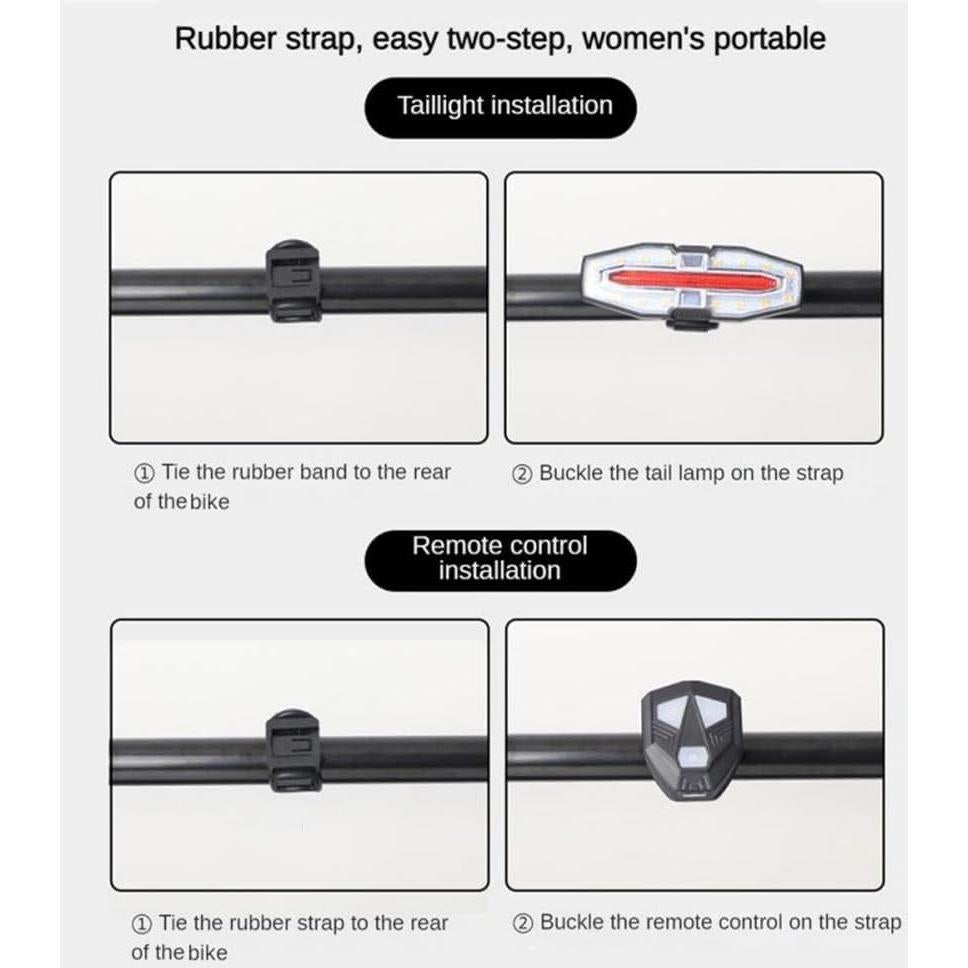 Rubber strap, easy two-step, women's portable

Taillight installation

① Tie the rubber band to the rear of the bike

② Buckle the tail lamp on the strap

Remote control installation

① Tie the rubber strap to the rear of the bike

② Buckle the remote control on the strap